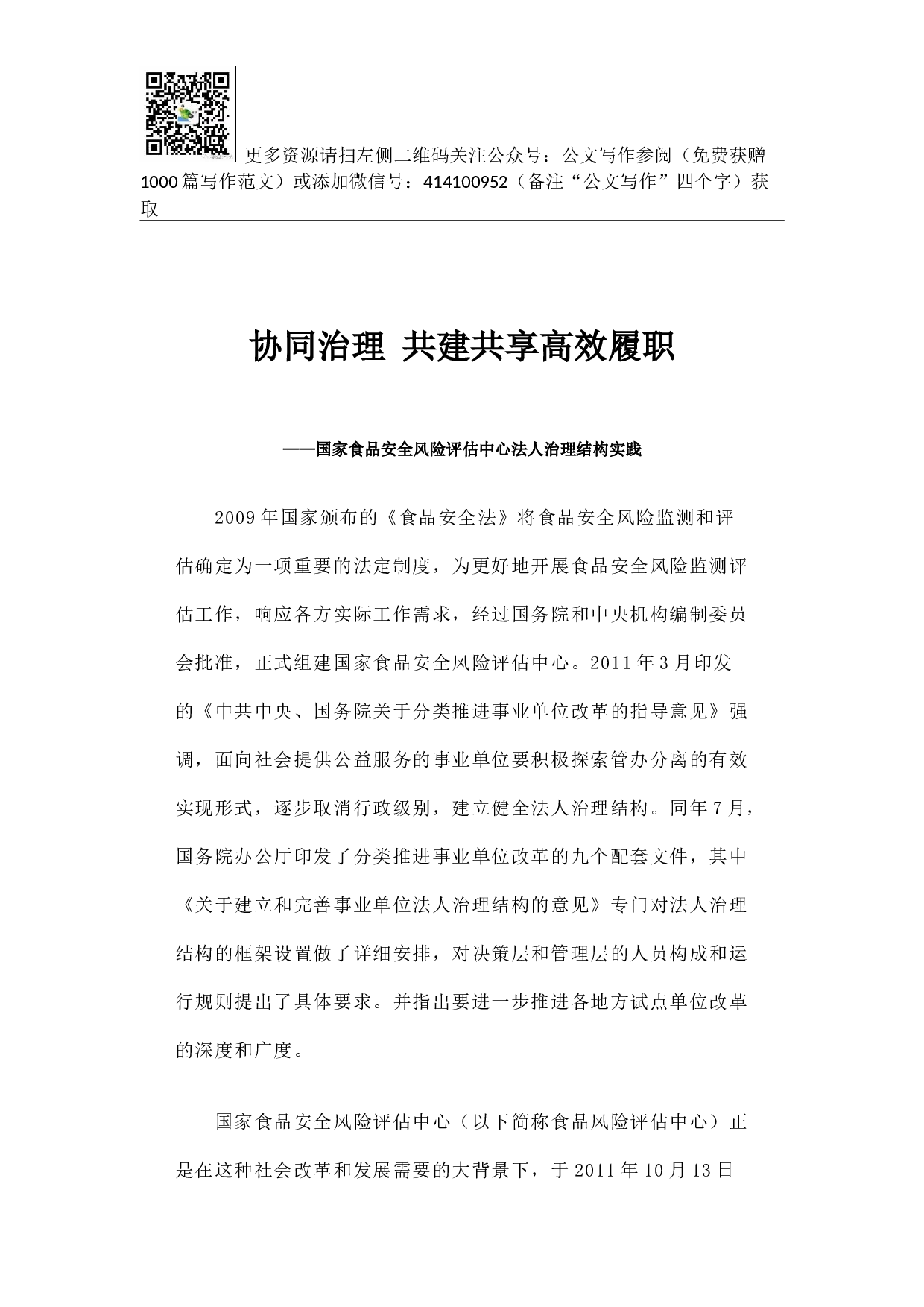 更多资源请扫左侧二维码关注公众号：公文写作参阅（免费获赠1000篇写作范文）或添加微信号：414100952（备注“公文写作”四个字）获取

协同治理 共建共享高效履职

——国家食品安全风险评估中心法人治理结构实践

2009年国家颁布的《食品安全法》将食品安全风险监测和评估确定为一项重要的法定制度，为更好地开展食品安全风险监测评估工作，响应各方实际工作需求，经过国务院和中央机构编制委员会批准，正式组建国家食品安全风险评估中心。2011年3月印发的《中共中央、国务院关于分类推进事业单位改革的指导意见》强调，面向社会提供公益服务的事业单位要积极探索管办分离的有效实现形式，逐步取消行政级别，建立健全法人治理结构。同年7月，国务院办公厅印发了分类推进事业单位改革的九个配套文件，其中《关于建立和完善事业单位法人治理结构的意见》专门对法人治理结构的框架设置做了详细安排，对决策层和管理层的人员构成和运行规则提出了具体要求。并指出要进一步推进各地方试点单位改革的深度和广度。

国家食品安全风险评估中心（以下简称食品风险评估中心）正是在这种社会改革和发展需要的大背景下，于2011年10月13日